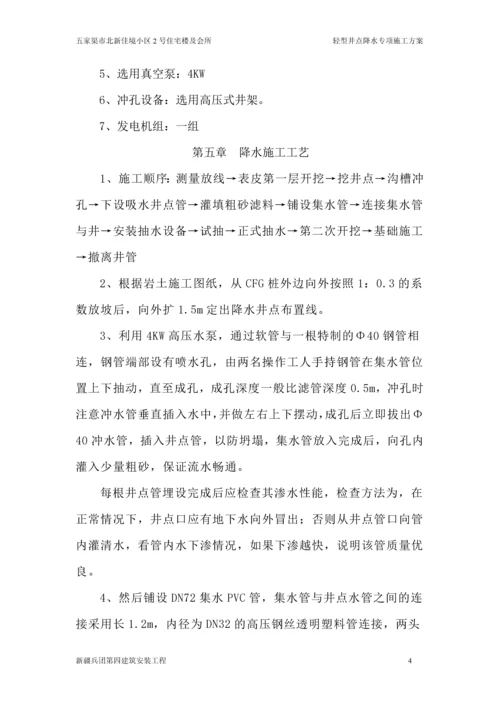 五家渠市北新佳境小区 2 号住宅楼及会所

轻型井点降水专项施工方案

5、选用真空泵：4KW

6、冲孔设备：选用高压式井架。

7、发电机组：一组

第五章　降水施工工艺

1、施工顺序：测量放线→表皮第一层开挖→挖井点→沟槽冲孔→下设吸水井点管→灌填粗砂滤料→铺设集水管→连接集水管与井→安装抽水设备→试抽→正式抽水→第二次开挖→基础施工→撤离井管

2、根据岩土施工图纸，从 CFG 桩外边向外按照 1：0.3 的系数放坡后，向外扩 1.5m 定出降水井点布置线。

3、利用 4KW 高压水泵，通过软管与一根特制的Φ40 钢管相连，钢管端部设有喷水孔，由两名操作工人手持钢管在集水管位置上下抽动，直至成孔，成孔深度一般比滤管深度 0.5m，冲孔时注意冲水管垂直插入水中，并做左右上下摆动，成孔后立即拔出Φ40 冲水管，插入井点管，以防坍塌，集水管放入完成后，向孔内灌入少量粗砂，保证流水畅通。

每根井点管埋设完成后应检查其渗水性能，检查方法为，在正常情况下，井点口应有地下水向外冒出；否则从井点管口向管内灌清水，看管内水下渗情况，如果下渗越快，说明该管质量优良。

4、然后铺设 DN72 集水 PVC 管，集水管与井点水管之间的连接采用长 1.2m，内径为 DN32 的高压钢丝透明塑料管连接，两头

新疆兵团第四建筑安装工程

4